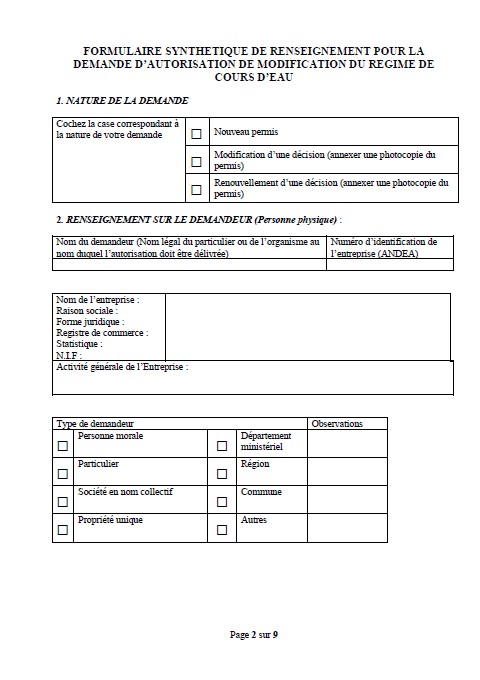 FORMULAIRE SYNTHETIQUE DE RENSEIGNEMENT POUR LA DEMANDE D'AUTORISATION DE MODIFICATION DU REGIME DE COURS D'EAU

1. NATURE DE LA DEMANDE

| Cochez la case correspondant à la nature de votre demande | ☐ | Nouveau permis |
|---|---|---|
| | ☐ | Modification d'une décision (annexer une photocopie du permis) |
| | ☐ | Renouvellement d'une décision (annexer une photocopie du permis) |

2. RENSEIGNEMENT SUR LE DEMANDEUR (Personne physique) :

| Nom du demandeur (Nom légal du particulier ou de l'organisme au nom duquel l'autorisation doit être délivrée) | Numéro d'identification de l'entreprise (ANDEA) |
|---|---|
| | |

| Nom de l'entreprise : Raison sociale : Forme juridique : Registre de commerce : Statistique : N.I.F : | |
|---|---|
| Activité générale de l'Entreprise : | |

| Type de demandeur | | | | Observations |
|---|---|---|---|---|
| ☐ | Personne morale | ☐ | Département ministériel | |
| ☐ | Particulier | ☐ | Région | |
| ☐ | Société en nom collectif | ☐ | Commune | |
| ☐ | Propriété unique | ☐ | Autres | |

Page 2 sur 9